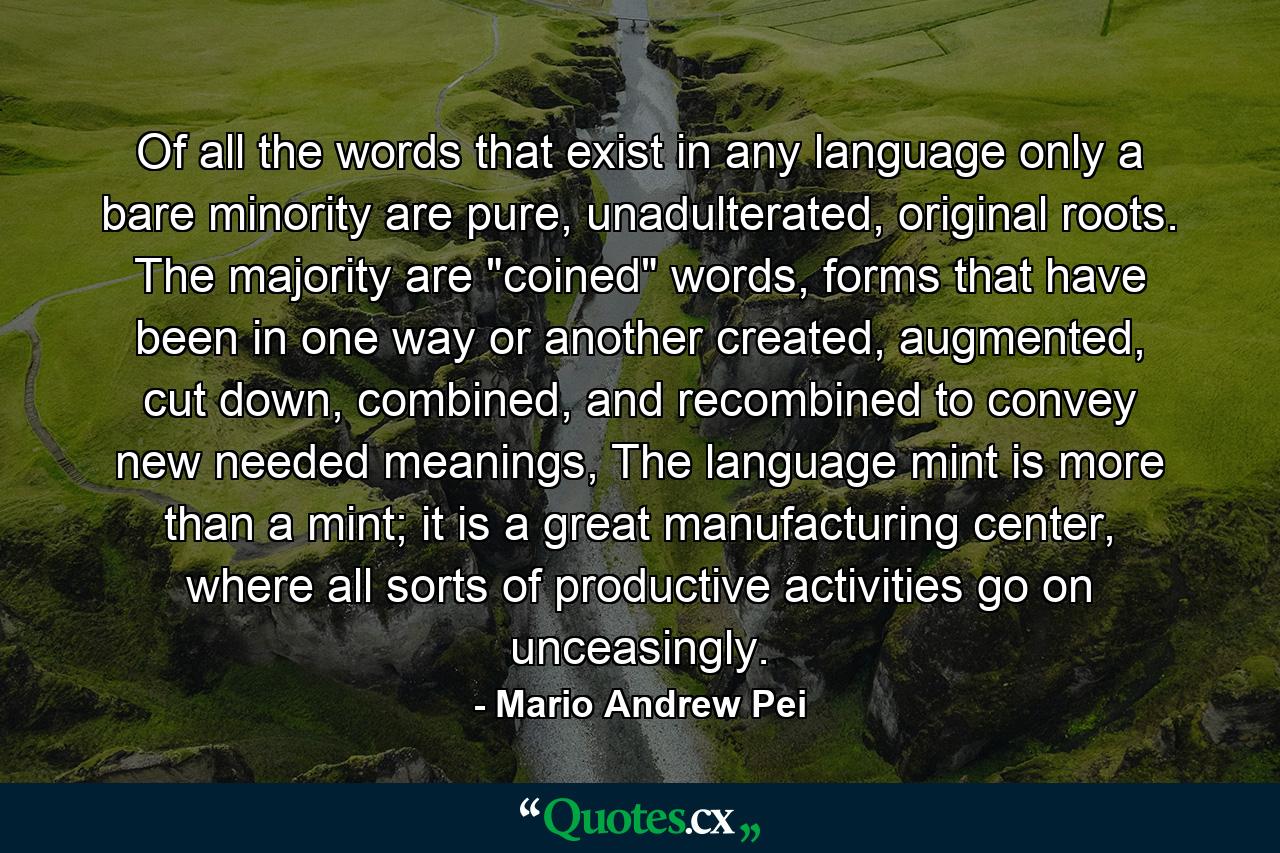 Of all the words that exist in any language only a bare minority are pure, unadulterated, original roots. The majority are "coined" words, forms that have been in one way or another created, augmented, cut down, combined, and recombined to convey new needed meanings, The language mint is more than a mint; it is a great manufacturing center, where all sorts of productive activities go on unceasingly.

- Mario Andrew Pei

“Quotes.cx„